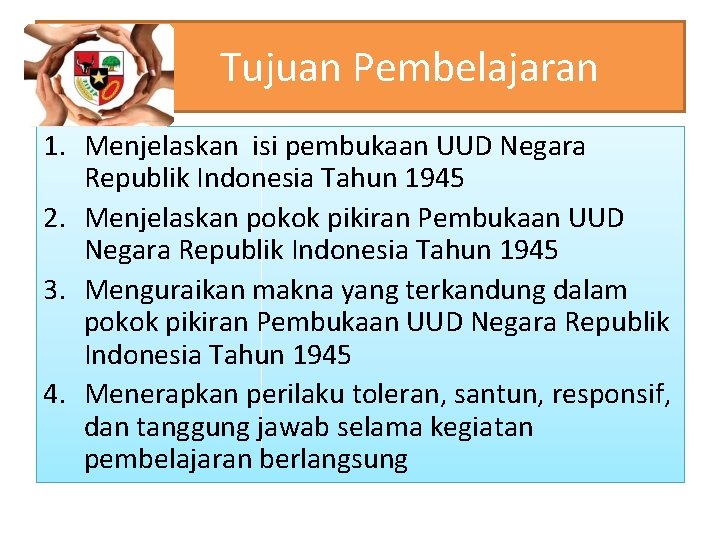 Tujuan Pembelajaran

1. Menjelaskan  isi pembukaan UUD Negara Republik Indonesia Tahun 1945
2. Menjelaskan pokok pikiran Pembukaan UUD Negara Republik Indonesia Tahun 1945
3. Menguraikan makna yang terkandung dalam pokok pikiran Pembukaan UUD Negara Republik Indonesia Tahun 1945
4. Menerapkan perilaku toleran, santun, responsif, dan tanggung jawab selama kegiatan pembelajaran berlangsung